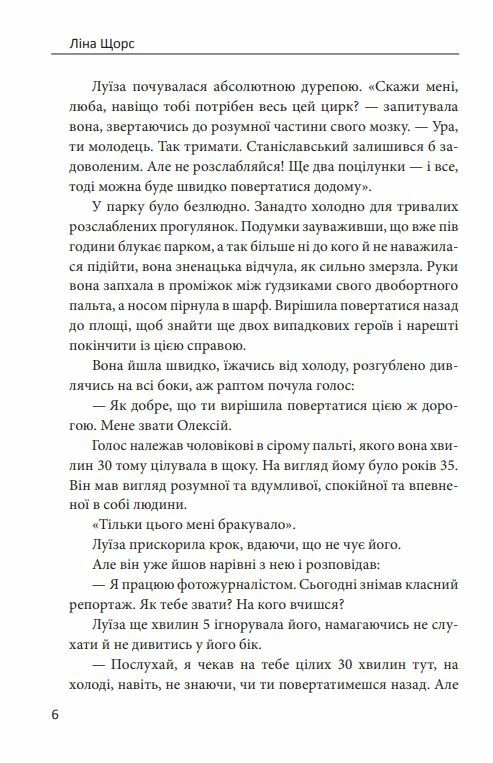 Ліна Щорс

Луїза почувалася абсолютною дурепою. «Скажи мені, люба, навіщо тобі потрібен весь цей цирк? — запитувала вона, звертаючись до розумної частини свого мозку. — Ура, ти молодець. Так тримати. Станіславський залишився б задоволеним. Але не розслабляйся! Ще два поцілунки — і все, тоді можна буде швидко повертатися додому».

У парку було безлюдно. Занадто холодно для тривалих розслаблених прогулянок. Подумки зауваживши, що вже пів години блукає парком, а так більше ні до кого й не наважилася підійти, вона зненацька відчула, як сильно змерзла. Руки вона запхала в проміжок між ґудзиками свого двобортного пальта, а носом пірнула в шарф. Вирішила повертатися назад до площі, щоб знайти ще двох випадкових героїв і нарешті покінчити із цією справою.

Вона йшла швидко, їжачись від холоду, розгублено дивлячись на всі боки, аж раптом почула голос:

— Як добре, що ти вирішила повертатися цією ж дорогою. Мене звати Олексій.

Голос належав чоловікові в сірому пальті, якого вона хвилин 30 тому цілувала в щоку. На вигляд йому було років 35. Він мав вигляд розумної та вдумливої, спокійної та впевненої в собі людини.

«Тільки цього мені бракувало».

Луїза прискорила крок, вдаючи, що не чує його.

Але він уже йшов нарівні з нею і розповідав:

— Я працюю фотожурналістом. Сьогодні знімав класний репортаж. Як тебе звати? На кого вчишся?

Луїза ще хвилин 5 ігнорувала його, намагаючись не слухати й не дивитись у його бік.

— Послухай, я чекав на тебе цілих 30 хвилин тут, на холоді, навіть, не знаючи, чи ти повертатимешся назад. Але

6